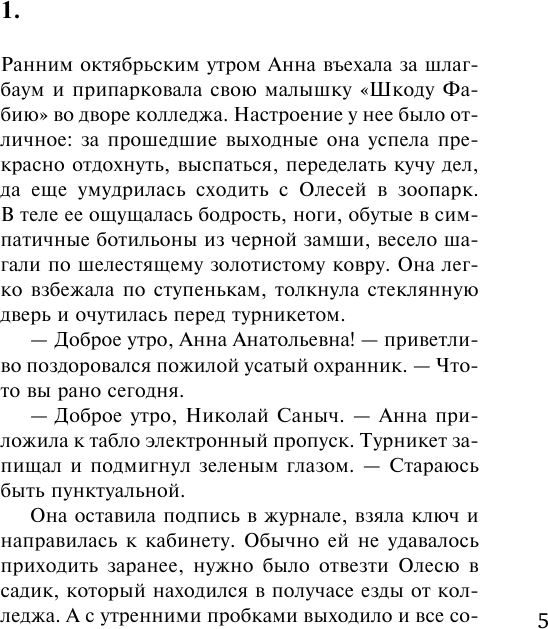 1.

Ранним октябрьским утром Анна въехала за шлагбаум и припарковала свою малышку «Шкоду Фабию» во дворе колледжа. Настроение у нее было отличное: за прошедшие выходные она успела прекрасно отдохнуть, выспаться, переделать кучу дел, да еще умудрилась сходить с Олесей в зоопарк. В теле ее ощущалась бодрость, ноги, обутые в симпатичные ботильоны из черной замши, весело шагали по шелестящему золотистому ковру. Она легко взбежала по ступенькам, толкнула стеклянную дверь и очутилась перед турникетом.

— Доброе утро, Анна Анатольевна! — приветливо поздоровался пожилой усатый охранник. — Что-то вы рано сегодня.

— Доброе утро, Николай Саныч. — Анна приложила к табло электронный пропуск. Турникет запищал и подмигнул зеленым глазом. — Стараюсь быть пунктуальной.

Она оставила подпись в журнале, взяла ключ и направилась к кабинету. Обычно ей не удавалось приходить заранее, нужно было отвезти Олесю в садик, который находился в получасе езды от колледжа. А с утренними пробками выходило и все со-

5